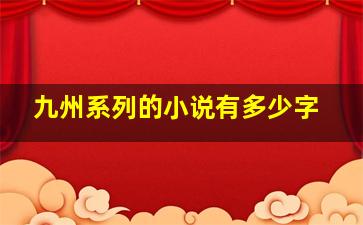 九州系列的小说有多少字